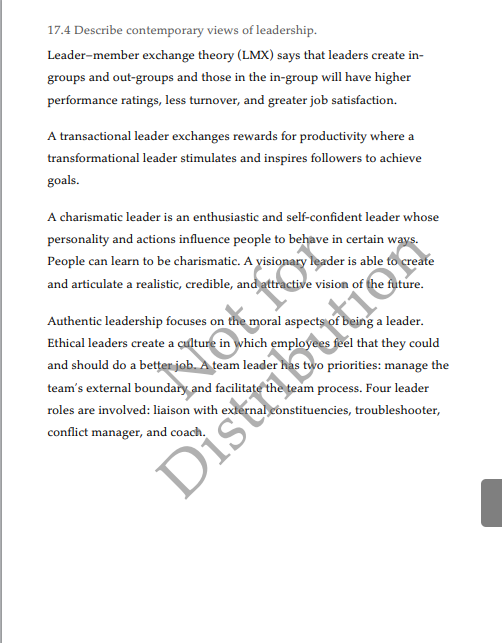 17.4 Describe contemporary views of leadership.

Leader–member exchange theory (LMX) says that leaders create in-groups and out-groups and those in the in-group will have higher performance ratings, less turnover, and greater job satisfaction.

A transactional leader exchanges rewards for productivity where a transformational leader stimulates and inspires followers to achieve goals.

A charismatic leader is an enthusiastic and self-confident leader whose personality and actions influence people to behave in certain ways. People can learn to be charismatic. A visionary leader is able to create and articulate a realistic, credible, and attractive vision of the future.

Authentic leadership focuses on the moral aspects of being a leader. Ethical leaders create a culture in which employees feel that they could and should do a better job. A team leader has two priorities: manage the team's external boundary and facilitate the team process. Four leader roles are involved: liaison with external constituencies, troubleshooter, conflict manager, and coach.

Not for Distribution